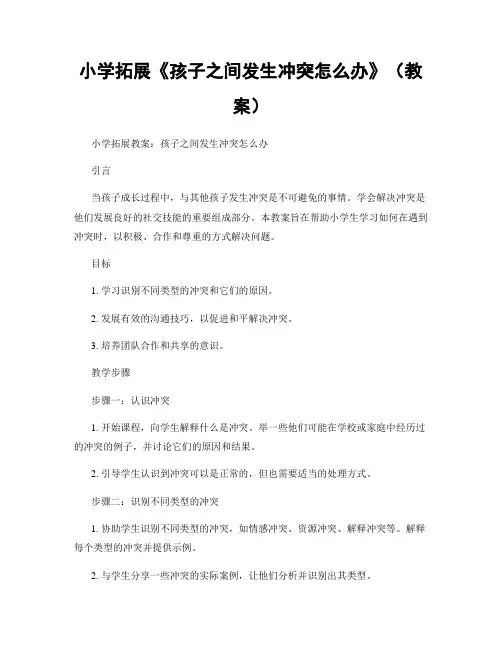 小学拓展《孩子之间发生冲突怎么办》（教案）

小学拓展教案：孩子之间发生冲突怎么办

引言

当孩子成长过程中，与其他孩子发生冲突是不可避免的事情。学会解决冲突是他们发展良好的社交技能的重要组成部分。本教案旨在帮助小学生学习如何在遇到冲突时，以积极、合作和尊重的方式解决问题。

目标

1. 学习识别不同类型的冲突和它们的原因。

2. 发展有效的沟通技巧，以促进和平解决冲突。

3. 培养团队合作和共享的意识。

教学步骤

步骤一：认识冲突

1. 开始课程，向学生解释什么是冲突。举一些他们可能在学校或家庭中经历过的冲突的例子，并讨论它们的原因和结果。

2. 引导学生认识到冲突可以是正常的，但也需要适当的处理方式。

步骤二：识别不同类型的冲突

1. 协助学生识别不同类型的冲突，如情感冲突、资源冲突、解释冲突等。解释每个类型的冲突并提供示例。

2. 与学生分享一些冲突的实际案例，让他们分析并识别出其类型。